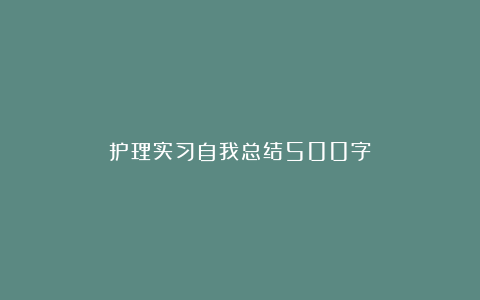 护理实习自我总结500字